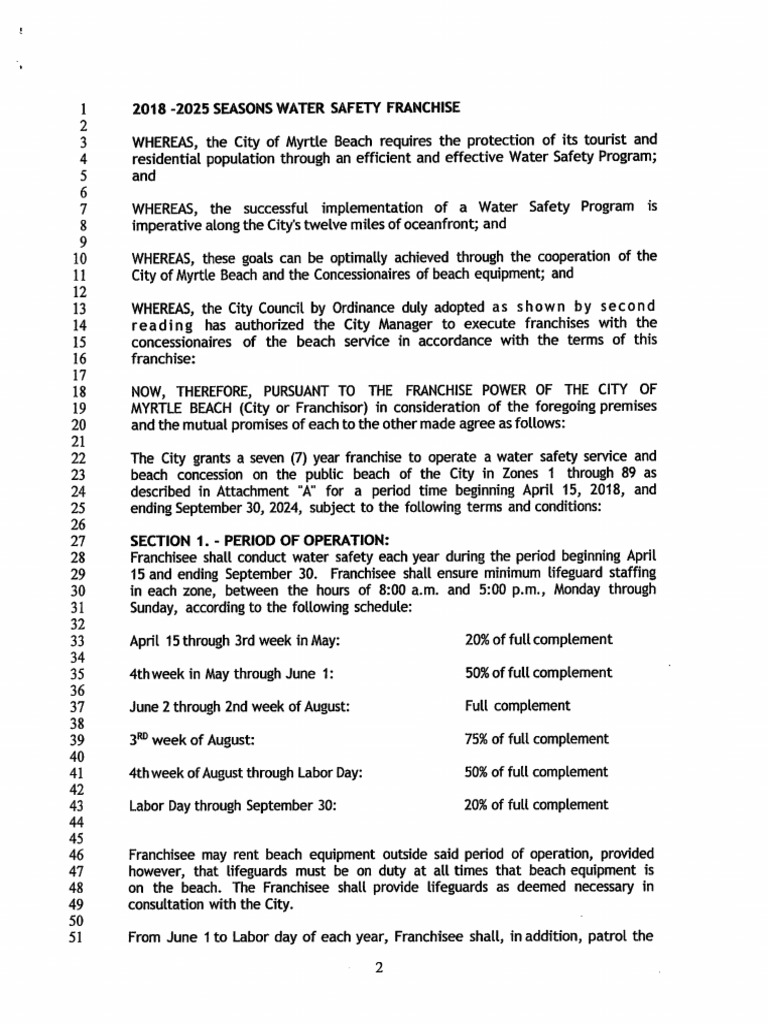 1 2018 -2025 SEASONS WATER SAFETY FRANCHISE
2
3 WHEREAS, the City of Myrtle Beach requires the protection of its tourist and
4 residential population through an efficient and effective Water Safety Program;
5 and
6
7 WHEREAS, the successful implementation of a Water Safety Program is
8 imperative along the City's twelve miles of oceanfront; and
9
10 WHEREAS, these goals can be optimally achieved through the cooperation of the
11 City of Myrtle Beach and the Concessionaires of beach equipment; and
12
13 WHEREAS, the City Council by Ordinance duly adopted as shown by second
14 reading has authorized the City Manager to execute franchises with the
15 concessionaires of the beach service in accordance with the terms of this
16 franchise:
17
18 NOW, THEREFORE, PURSUANT TO THE FRANCHISE POWER OF THE CITY OF
19 MYRTLE BEACH (City or Franchisor) in consideration of the foregoing premises
20 and the mutual promises of each to the other made agree as follows:
21
22 The City grants a seven (7) year franchise to operate a water safety service and
23 beach concession on the public beach of the City in Zones 1 through 89 as
24 described in Attachment "A" for a period time beginning April 15, 2018, and
25 ending September 30, 2024, subject to the following terms and conditions:
26
27 SECTION 1. - PERIOD OF OPERATION:
28 Franchisee shall conduct water safety each year during the period beginning April
29 15 and ending September 30. Franchisee shall ensure minimum lifeguard staffing
30 in each zone, between the hours of 8:00 a.m. and 5:00 p.m., Monday through
31 Sunday, according to the following schedule:
32
33 April 15 through 3rd week in May: 20% of full complement
34
35 4th week in May through June 1: 50% of full complement
36
37 June 2 through 2nd week of August: Full complement
38
39 3$^{RD}$ week of August: 75% of full complement
40
41 4th week of August through Labor Day: 50% of full complement
42
43 Labor Day through September 30: 20% of full complement
44
45
46 Franchisee may rent beach equipment outside said period of operation, provided
47 however, that lifeguards must be on duty at all times that beach equipment is
48 on the beach. The Franchisee shall provide lifeguards as deemed necessary in
49 consultation with the City.
50
51 From June 1 to Labor day of each year, Franchisee shall, in addition, patrol the

2